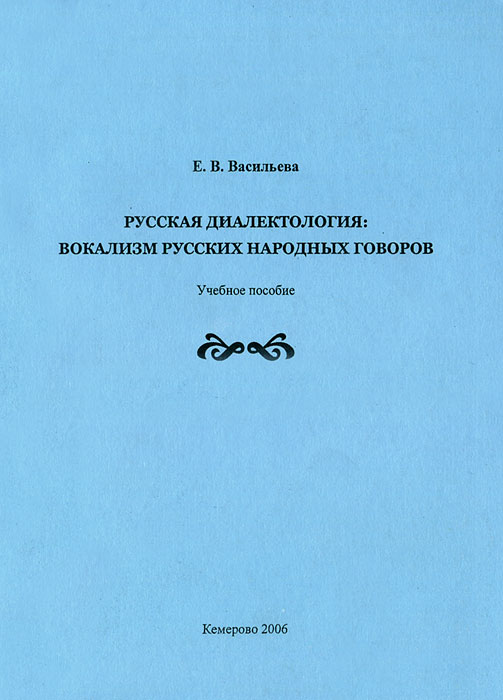 Е. В. Васильева

РУССКАЯ ДИАЛЕКТОЛОГИЯ:
ВОКАЛИЗМ РУССКИХ НАРОДНЫХ ГОВОРОВ

Учебное пособие

Кемерово 2006